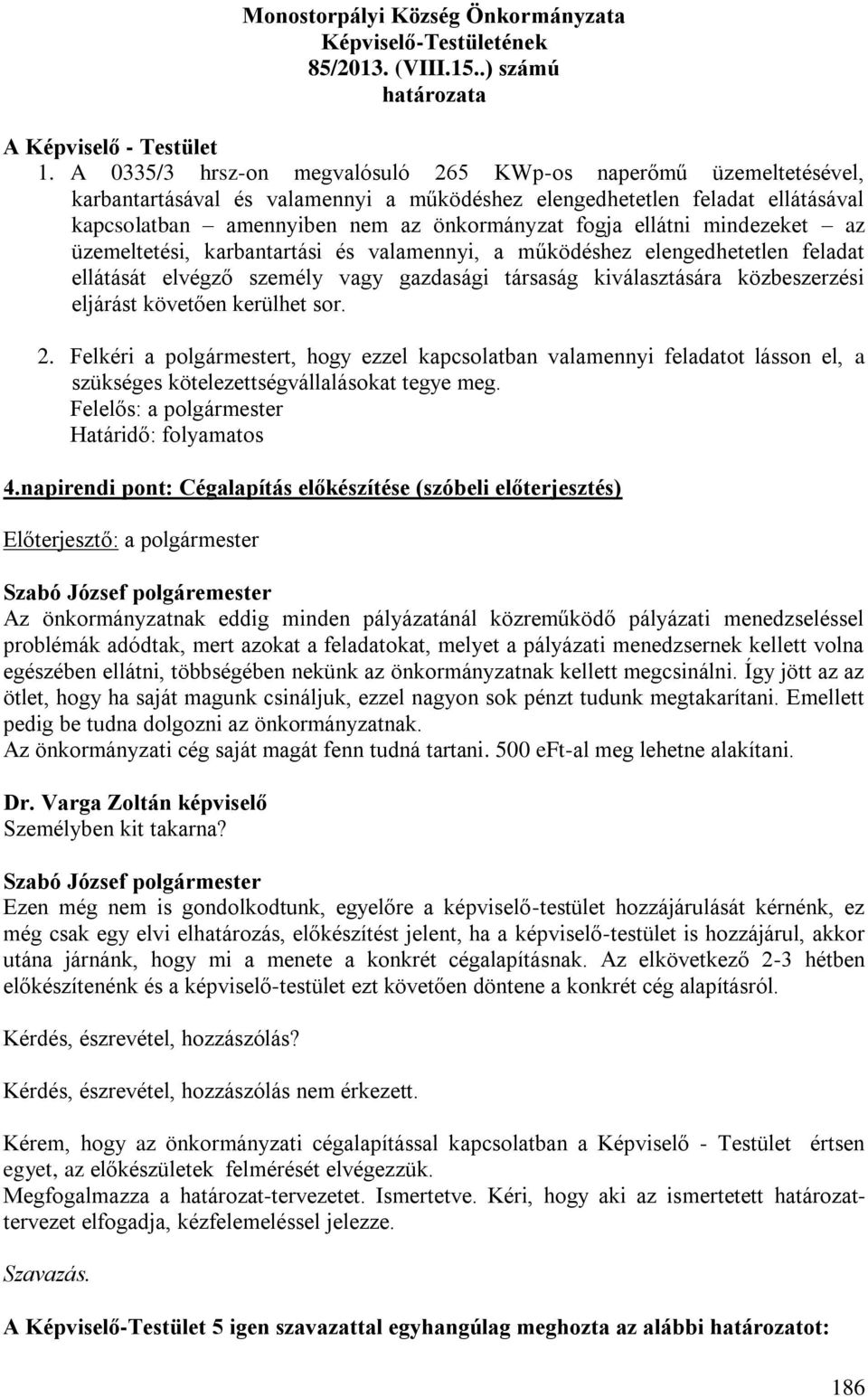 Monostorpályi Község Önkormányzata
Képviselő-Testületének
85/2013. (VIII.15..) számú
határozata

A Képviselő - Testület
1. A 0335/3 hrsz-on megvalósuló 265 KWp-os naperőmű üzemeltetésével, karbantartásával és valamennyi a működéshez elengedhetetlen feladat ellátásával kapcsolatban – amennyiben nem az önkormányzat fogja ellátni mindezeket – az üzemeltetési, karbantartási és valamennyi, a működéshez elengedhetetlen feladat ellátását elvégző személy vagy gazdasági társaság kiválasztására közbeszerzési eljárást követően kerülhet sor.

2. Felkéri a polgármestert, hogy ezzel kapcsolatban valamennyi feladatot lásson el, a szükséges kötelezettségvállalásokat tegye meg.
Felelős: a polgármester
Határidő: folyamatos

4.napirendi pont: Cégalapítás előkészítése (szóbeli előterjesztés)

Előterjesztő: a polgármester

Szabó József polgáremester
Az önkormányzatnak eddig minden pályázatánál közreműködő pályázati menedzseléssel problémák adódtak, mert azokat a feladatokat, melyet a pályázati menedzsernek kellett volna egészében ellátni, többségében nekünk az önkormányzatnak kellett megcsinálni. Így jött az az ötlet, hogy ha saját magunk csináljuk, ezzel nagyon sok pénzt tudunk megtakarítani. Emellett pedig be tudna dolgozni az önkormányzatnak.
Az önkormányzati cég saját magát fenn tudná tartani. 500 eFt-al meg lehetne alakítani.

Dr. Varga Zoltán képviselő
Személyben kit takarna?

Szabó József polgármester
Ezen még nem is gondolkodtunk, egyelőre a képviselő-testület hozzájárulását kérnénk, ez még csak egy elvi elhatározás, előkészítést jelent, ha a képviselő-testület is hozzájárul, akkor utána járnánk, hogy mi a menete a konkrét cégalapításnak. Az elkövetkező 2-3 hétben előkészítenénk és a képviselő-testület ezt követően döntene a konkrét cég alapításról.

Kérdés, észrevétel, hozzászólás?

Kérdés, észrevétel, hozzászólás nem érkezett.

Kérem, hogy az önkormányzati cégalapítással kapcsolatban a Képviselő - Testület értsen egyet, az előkészületek felmérését elvégezzük.
Megfogalmazza a határozat-tervezetet. Ismertetve. Kéri, hogy aki az ismertetett határozat-tervezet elfogadja, kézfelemeléssel jelezze.

Szavazás.

A Képviselő-Testület 5 igen szavazattal egyhangúlag meghozta az alábbi határozatot:

186